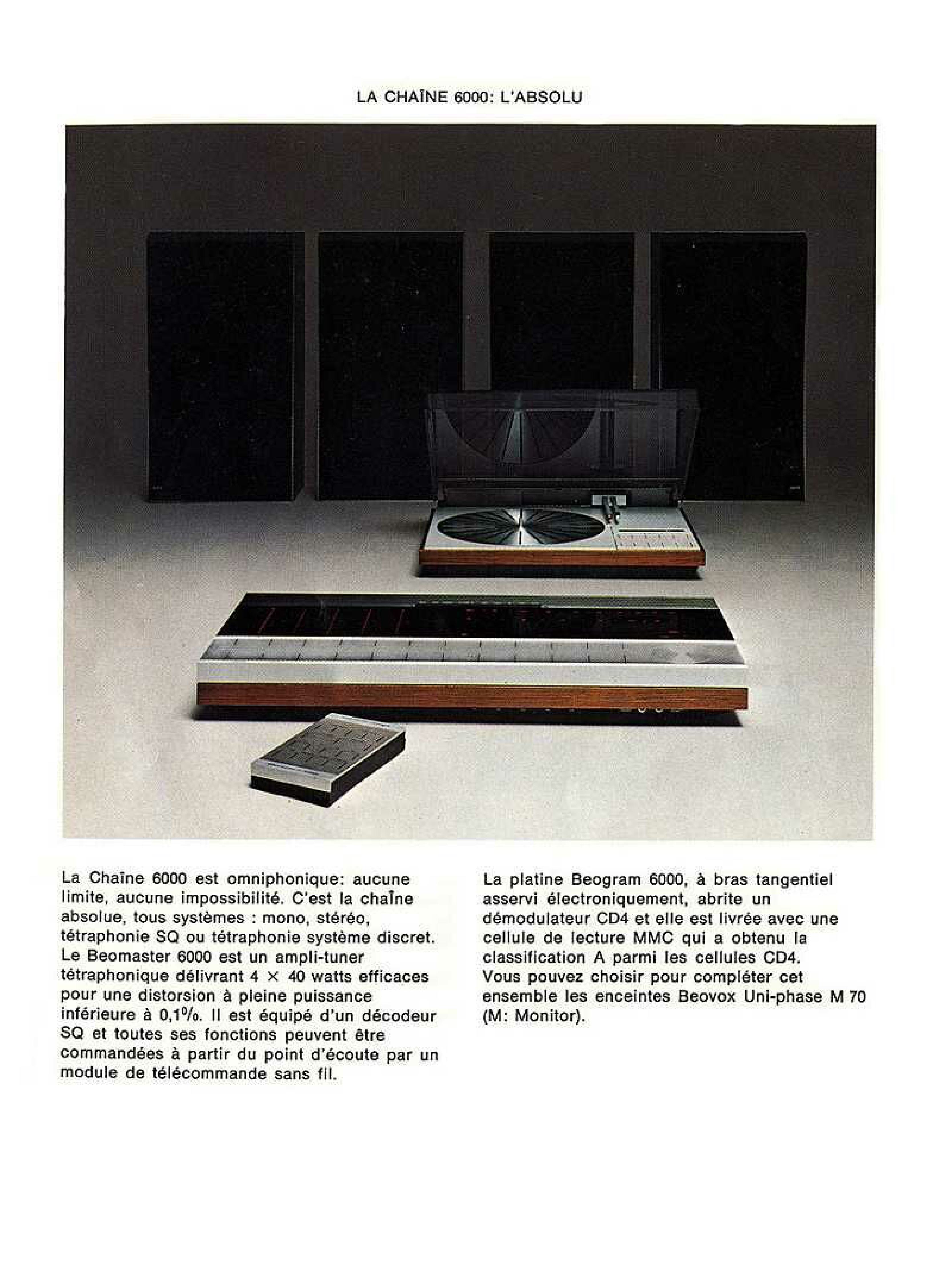 LA CHAÎNE 6000: L'ABSOLU

La Chaîne 6000 est omniphonique: aucune limite, aucune impossibilité. C'est la chaîne absolue, tous systèmes : mono, stéréo, tétraphonie SQ ou tétraphonie système discret. Le Beomaster 6000 est un ampli-tuner tétraphonique délivrant 4 × 40 watts efficaces pour une distorsion à pleine puissance inférieure à 0,1%. Il est équipé d'un décodeur SQ et toutes ses fonctions peuvent être commandées à partir du point d'écoute par un module de télécommande sans fil.

La platine Beogram 6000, à bras tangentiel asservi électroniquement, abrite un démodulateur CD4 et elle est livrée avec une cellule de lecture MMC qui a obtenu la classification A parmi les cellules CD4. Vous pouvez choisir pour compléter cet ensemble les enceintes Beovox Uni-phase M 70 (M: Monitor).